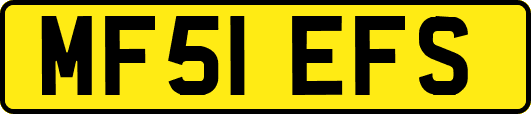 MF51 EFS